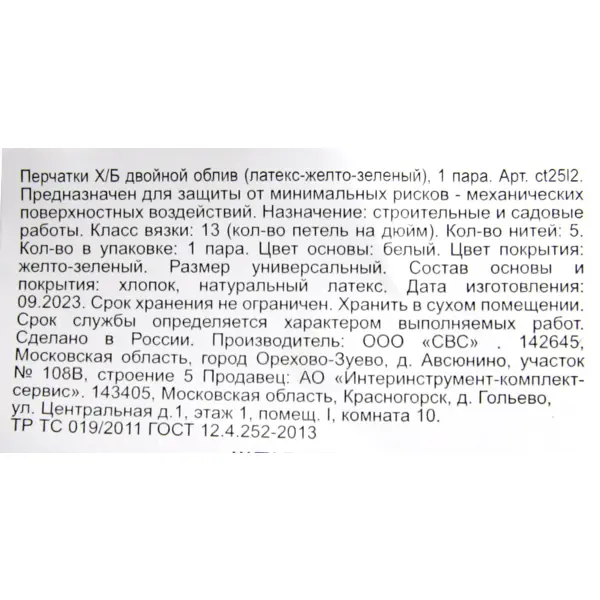 Перчатки Х/Б двойной облив (латекс-желто-зеленый), 1 пара. Арт. ct25l2. Предназначен для защиты от минимальных рисков - механических поверхностных воздействий. Назначение: строительные и садовые работы. Класс вязки: 13 (кол-во петель на дюйм). Кол-во нитей: 5. Кол-во в упаковке: 1 пара. Цвет основы: белый. Цвет покрытия: желто-зеленый. Размер универсальный. Состав основы и покрытия: хлопок, натуральный латекс. Дата изготовления: 09.2023. Срок хранения не ограничен. Хранить в сухом помещении. Срок службы определяется характером выполняемых работ. Сделано в России. Производитель: ООО «СВС» . 142645, Московская область, город Орехово-Зуево, д. Авсюнино, участок № 108В, строение 5 Продавец: АО «Интеринструмент-комплект-сервис». 143405, Московская область, Красногорск, д. Гольево, ул. Центральная д.1, этаж 1, помещ. I, комната 10.
ТР ТС 019/2011 ГОСТ 12.4.252-2013